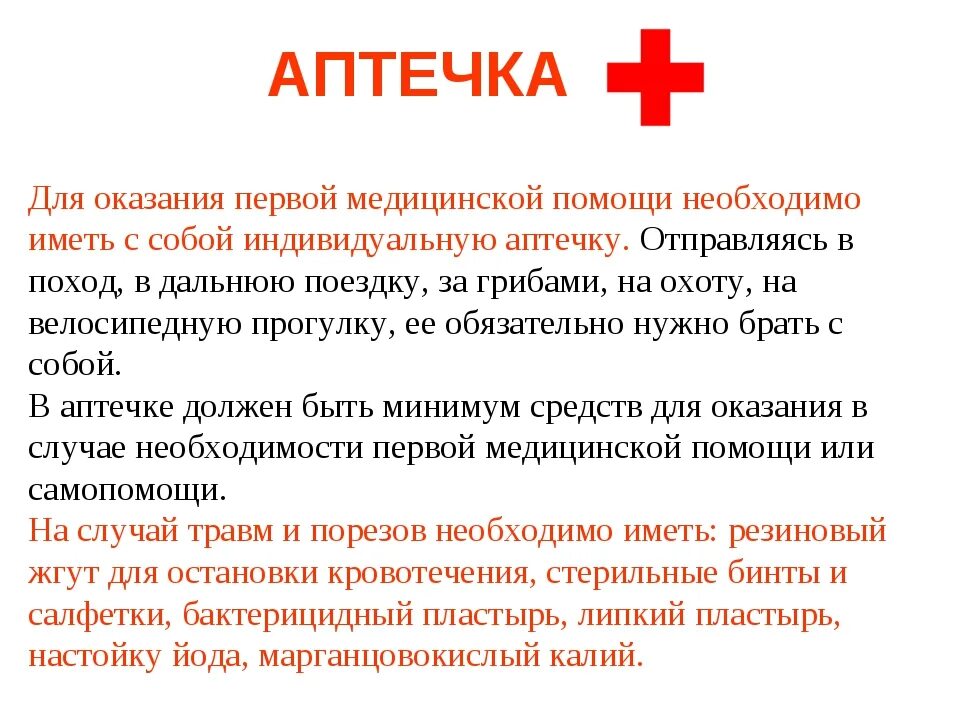 АПТЕЧКА

Для оказания первой медицинской помощи необходимо иметь с собой индивидуальную аптечку. Отправляясь в поход, в дальнюю поездку, за грибами, на охоту, на велосипедную прогулку, ее обязательно нужно брать с собой.
В аптечке должен быть минимум средств для оказания в случае необходимости первой медицинской помощи или самопомощи.
На случай травм и порезов необходимо иметь: резиновый жгут для остановки кровотечения, стерильные бинты и салфетки, бактерицидный пластырь, липкий пластырь, настойку йода, марганцовокислый калий.